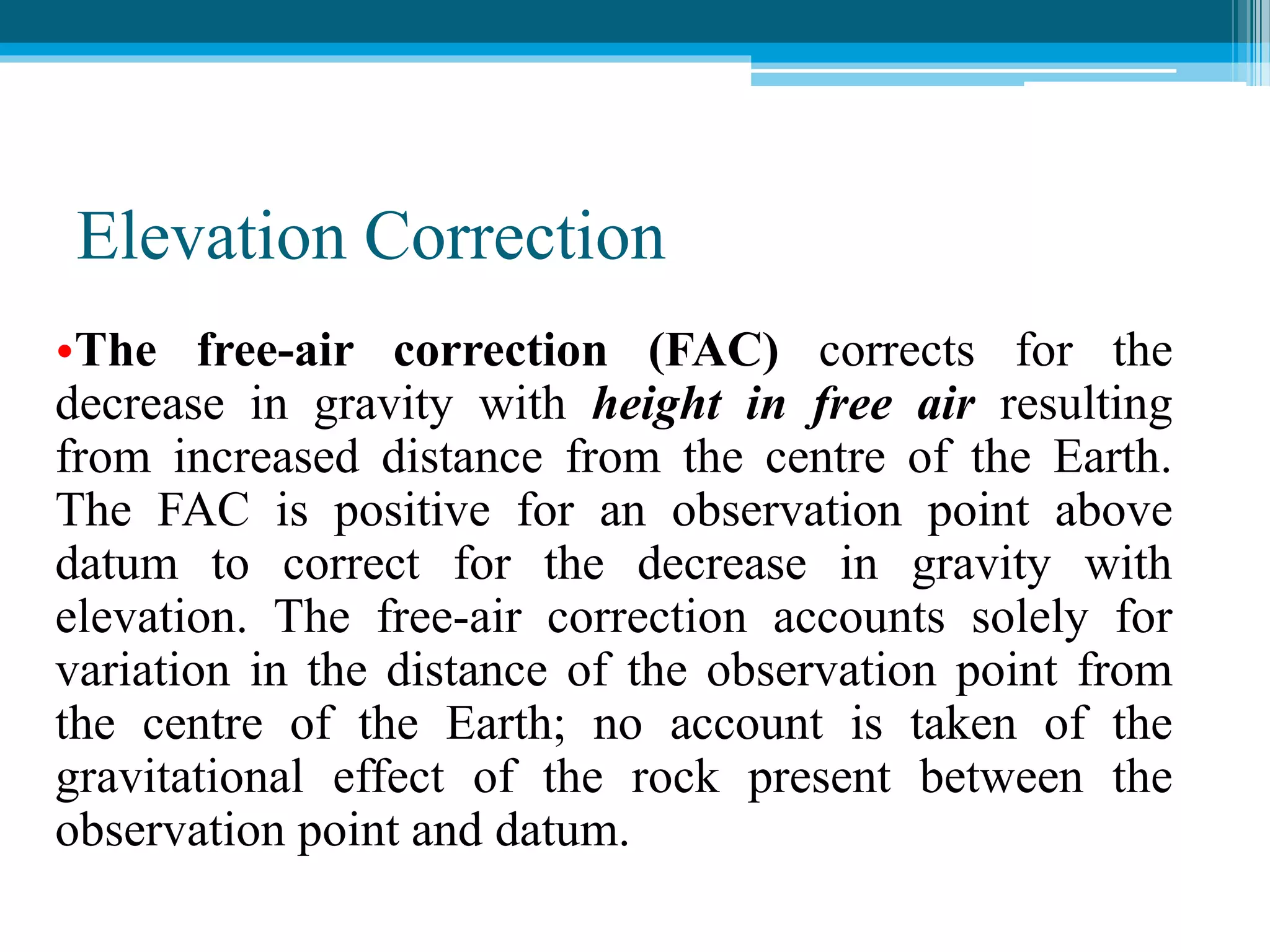 Elevation Correction

•The free-air correction (FAC) corrects for the decrease in gravity with height in free air resulting from increased distance from the centre of the Earth. The FAC is positive for an observation point above datum to correct for the decrease in gravity with elevation. The free-air correction accounts solely for variation in the distance of the observation point from the centre of the Earth; no account is taken of the gravitational effect of the rock present between the observation point and datum.